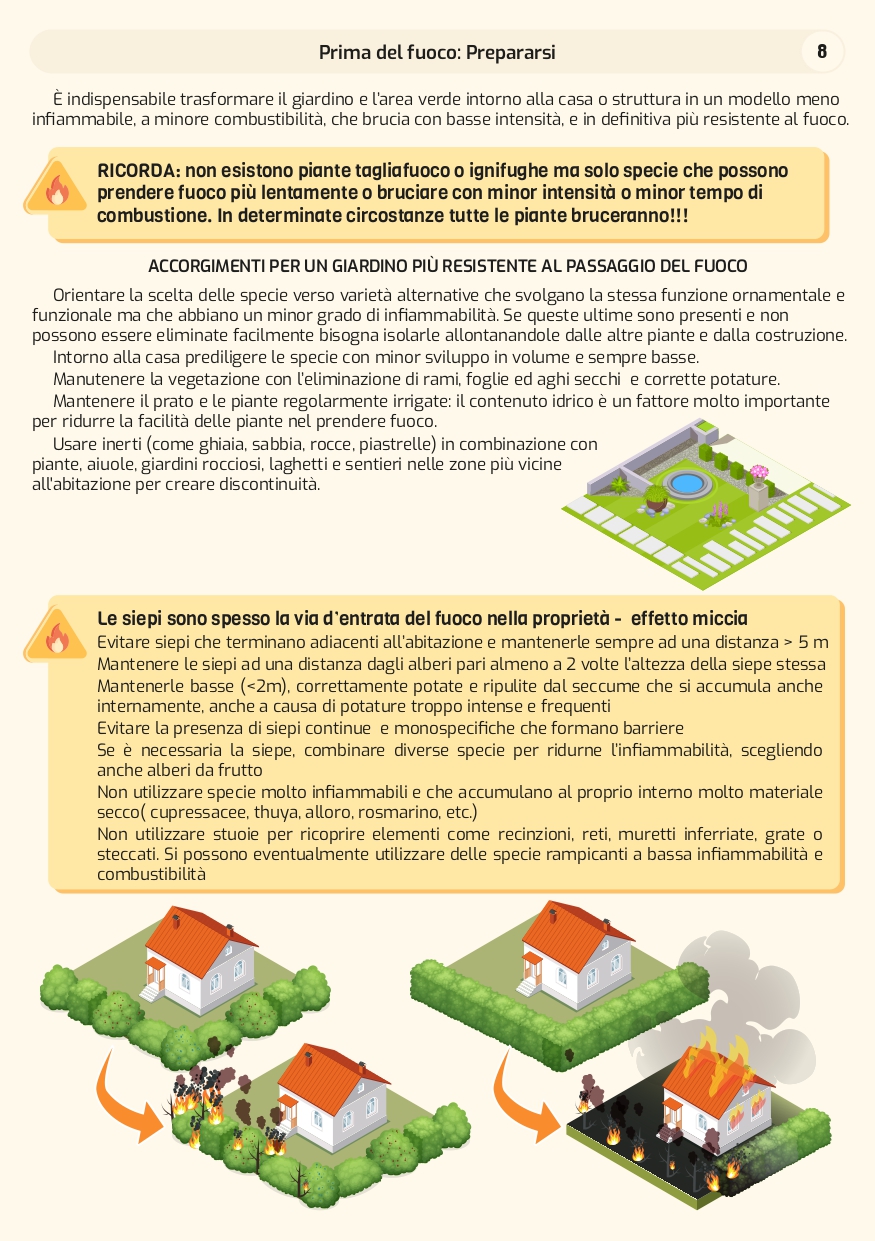 Prima del fuoco: Prepararsi

8

È indispensabile trasformare il giardino e l'area verde intorno alla casa o struttura in un modello meno infiammabile, a minore combustibilità, che brucia con basse intensità, e in definitiva più resistente al fuoco.

RICORDA: non esistono piante tagliafuoco o ignifughe ma solo specie che possono prendere fuoco più lentamente o bruciare con minor intensità o minor tempo di combustione. In determinate circostanze tutte le piante bruceranno!!!

ACCORGIMENTI PER UN GIARDINO PIÙ RESISTENTE AL PASSAGGIO DEL FUOCO

Orientare la scelta delle specie verso varietà alternative che svolgano la stessa funzione ornamentale e funzionale ma che abbiano un minor grado di infiammabilità. Se queste ultime sono presenti e non possono essere eliminate facilmente bisogna isolarle allontanandole dalle altre piante e dalla costruzione.

Intorno alla casa prediligere le specie con minor sviluppo in volume e sempre basse.

Manutenere la vegetazione con l'eliminazione di rami, foglie ed aghi secchi e corrette potature.

Mantenere il prato e le piante regolarmente irrigate: il contenuto idrico è un fattore molto importante per ridurre la facilità delle piante nel prendere fuoco.

Usare inerti (come ghiaia, sabbia, rocce, piastrelle) in combinazione con piante, aiuole, giardini rocciosi, laghetti e sentieri nelle zone più vicine all'abitazione per creare discontinuità.

Le siepi sono spesso la via d'entrata del fuoco nella proprietà - effetto miccia
Evitare siepi che terminano adiacenti all'abitazione e mantenerle sempre ad una distanza > 5 m
Mantenere le siepi ad una distanza dagli alberi pari almeno a 2 volte l'altezza della siepe stessa
Mantenerle basse (<2m), correttamente potate e ripulite dal seccume che si accumula anche internamente, anche a causa di potature troppo intense e frequenti
Evitare la presenza di siepi continue e monospecifiche che formano barriere
Se è necessaria la siepe, combinare diverse specie per ridurne l'infiammabilità, scegliendo anche alberi da frutto
Non utilizzare specie molto infiammabili e che accumulano al proprio interno molto materiale secco( cupressacee, thuya, alloro, rosmarino, etc.)
Non utilizzare stuoie per ricoprire elementi come recinzioni, reti, muretti inferriate, grate o steccati. Si possono eventualmente utilizzare delle specie rampicanti a bassa infiammabilità e combustibilità